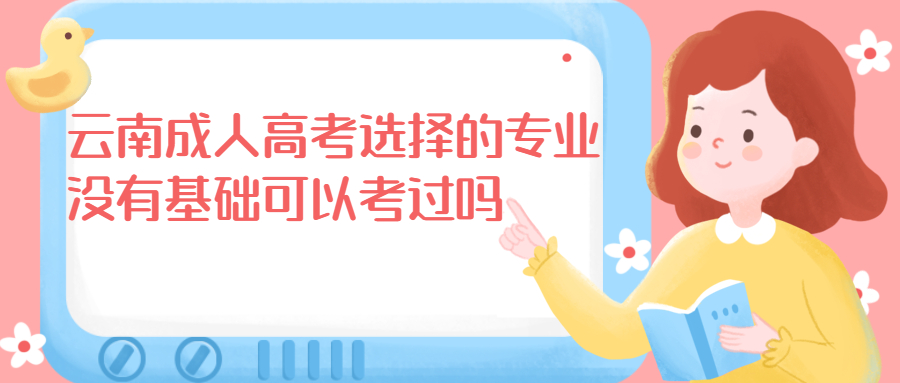 云南成人高考选择的专业没有基础可以考过吗